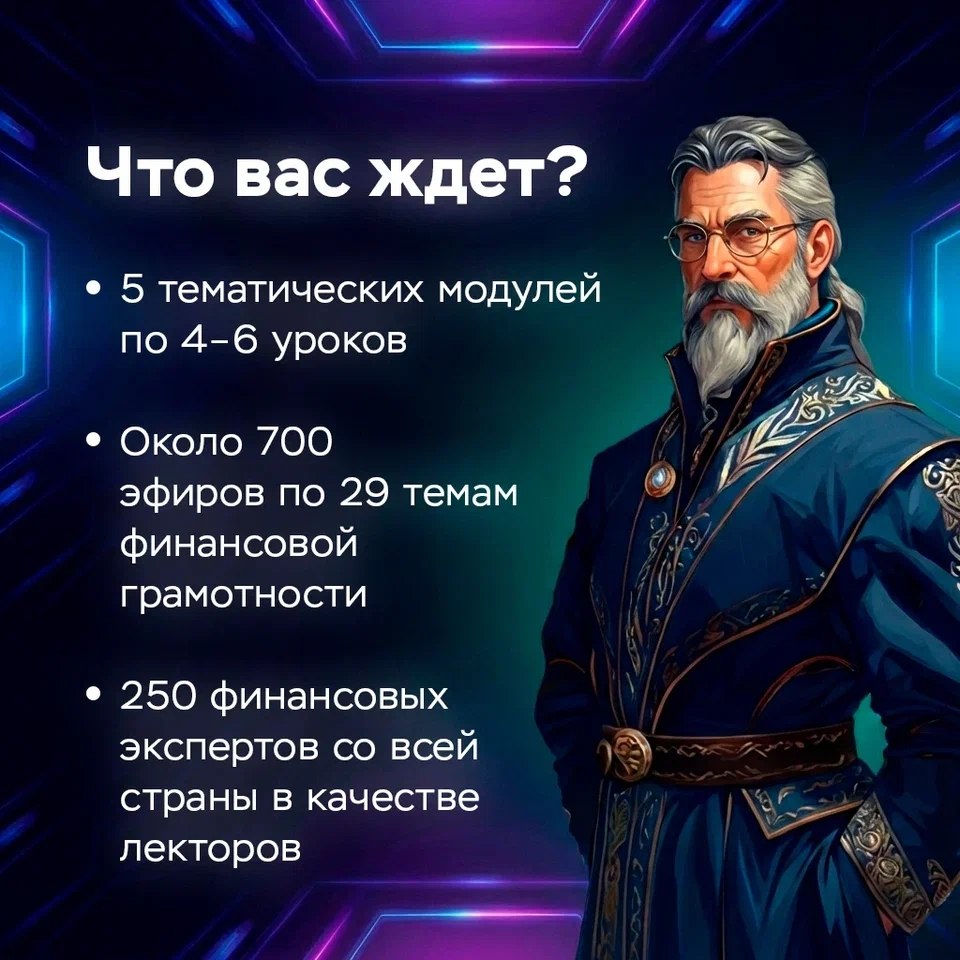 Что вас ждет?

• 5 тематических модулей по 4–6 уроков

• Около 700 эфиров по 29 темам финансовой грамотности

• 250 финансовых экспертов со всей страны в качестве лекторов